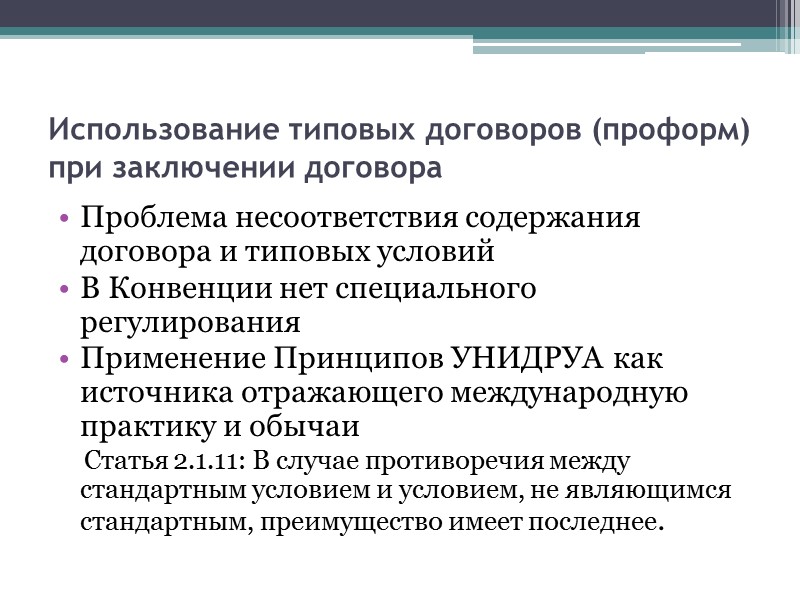 Использование типовых договоров (проформ) при заключении договора

• Проблема несоответствия содержания договора и типовых условий
• В Конвенции нет специального регулирования
• Применение Принципов УНИДРУА как источника отражающего международную практику и обычаи

Статья 2.1.11: В случае противоречия между стандартным условием и условием, не являющимся стандартным, преимущество имеет последнее.